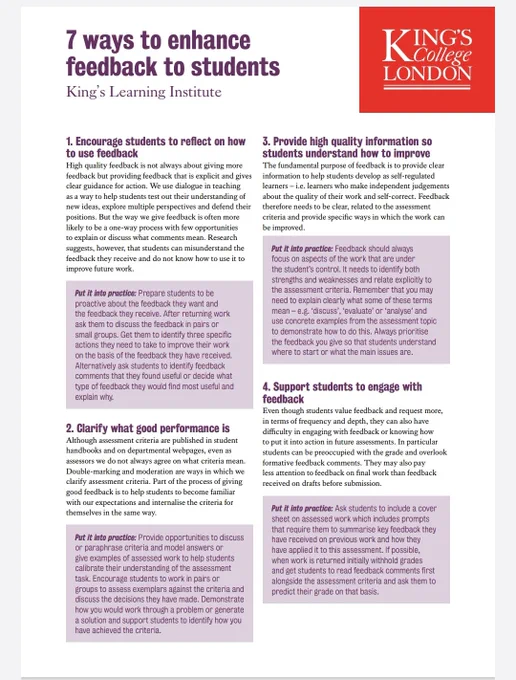 7 ways to enhance feedback to students

King's Learning Institute

KING'S College LONDON

1. Encourage students to reflect on how to use feedback

High quality feedback is not always about giving more feedback but providing feedback that is explicit and gives clear guidance for action. We use dialogue in teaching as a way to help students test out their understanding of new ideas, explore multiple perspectives and defend their positions. But the way we give feedback is often more likely to be a one-way process with few opportunities to explain or discuss what comments mean. Research suggests, however, that students can misunderstand the feedback they receive and do not know how to use it to improve future work.

Put it into practice: Prepare students to be proactive about the feedback they want and the feedback they receive. After returning work ask them to discuss the feedback in pairs or small groups. Get them to identify three specific actions they need to take to improve their work on the basis of the feedback they have received. Alternatively ask students to identify feedback comments that they found useful or decide what type of feedback they would find most useful and explain why.

2. Clarify what good performance is

Although assessment criteria are published in student handbooks and on departmental webpages, even as assessors we do not always agree on what criteria mean. Double-marking and moderation are ways in which we clarify assessment criteria. Part of the process of giving good feedback is to help students to become familiar with our expectations and internalise the criteria for themselves in the same way.

Put it into practice: Provide opportunities to discuss or paraphrase criteria and model answers or give examples of assessed work to help students calibrate their understanding of the assessment task. Encourage students to work in pairs or groups to assess exemplars against the criteria and discuss the decisions they have made. Demonstrate how you would work through a problem or generate a solution and support students to identify how you have achieved the criteria.

3. Provide high quality information so students understand how to improve

The fundamental purpose of feedback is to provide clear information to help students develop as self-regulated learners – i.e. learners who make independent judgements about the quality of their work and self-correct. Feedback therefore needs to be clear, related to the assessment criteria and provide specific ways in which the work can be improved.

Put it into practice: Feedback should always focus on aspects of the work that are under the student's control. It needs to identify both strengths and weaknesses and relate explicitly to the assessment criteria. Remember that you may need to explain clearly what some of these terms mean – e.g. 'discuss', 'evaluate' or 'analyse' and use concrete examples from the assessment topic to demonstrate how to do this. Always prioritise the feedback you give so that students understand where to start or what the main issues are.

4. Support students to engage with feedback

Even though students value feedback and request more, in terms of frequency and depth, they can also have difficulty in engaging with feedback or knowing how to put it into action in future assessments. In particular students can be preoccupied with the grade and overlook formative feedback comments. They may also pay less attention to feedback on final work than feedback received on drafts before submission.

Put it into practice: Ask students to include a cover sheet on assessed work which includes prompts that require them to summarise key feedback they have received on previous work and how they have applied it to this assessment. If possible, when work is returned initially withhold grades and get students to read feedback comments first alongside the assessment criteria and ask them to predict their grade on that basis.